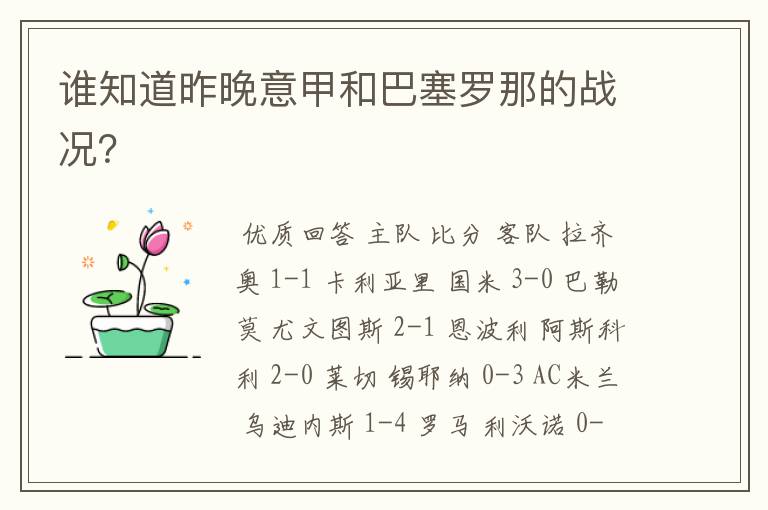 谁知道昨晚意甲和巴塞罗那的战况?

优质回答 主队 比分 客队 拉齐奥 1-1 卡利亚里 国米 3-0 巴勒莫 尤文图斯 2-1 恩波利 阿斯科利 2-0 莱切 锡耶纳 0-3 AC米兰 乌迪内斯 1-4 罗马 利沃诺 0-